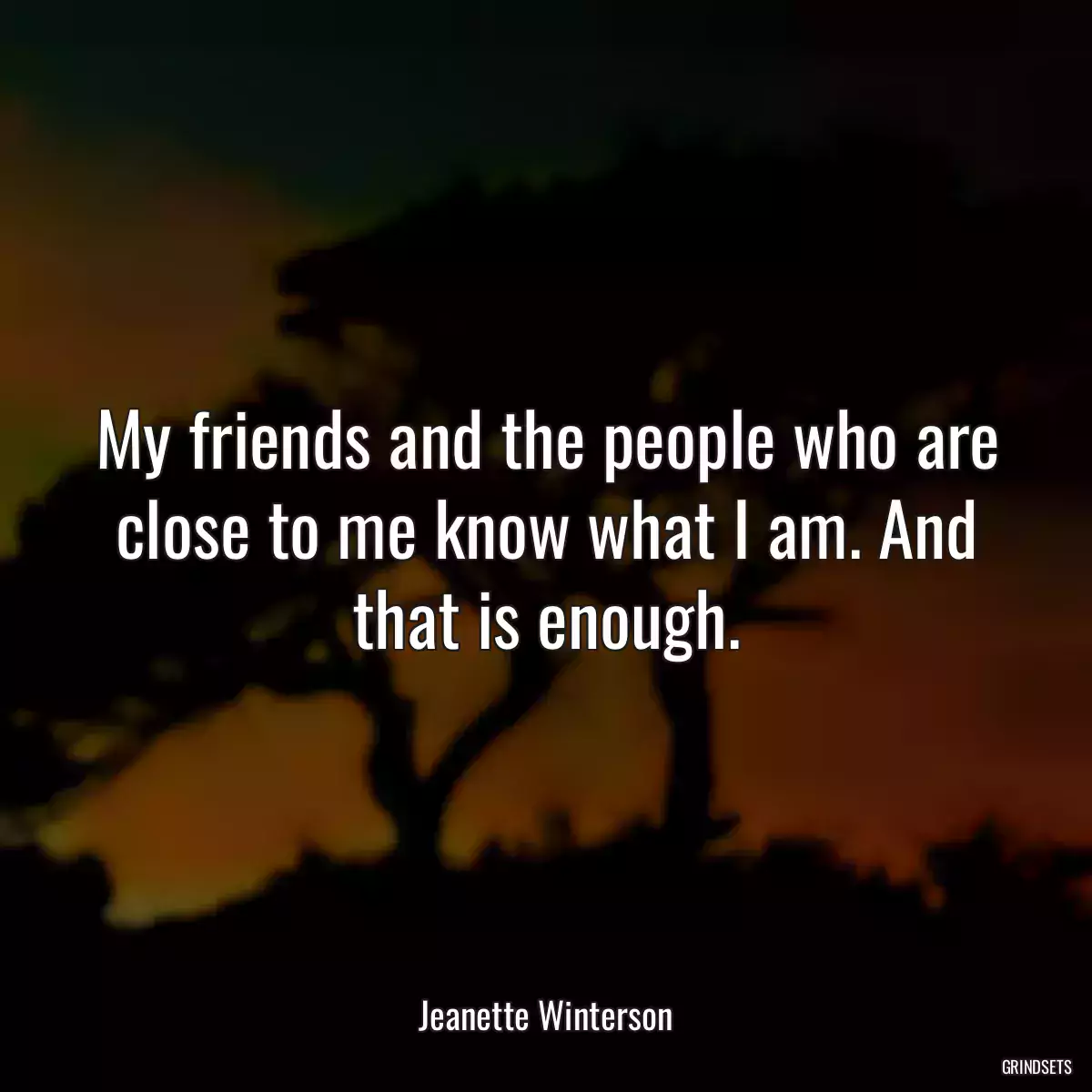 My friends and the people who are close to me know what I am. And that is enough.

Jeanette Winterson

GRINDSETS